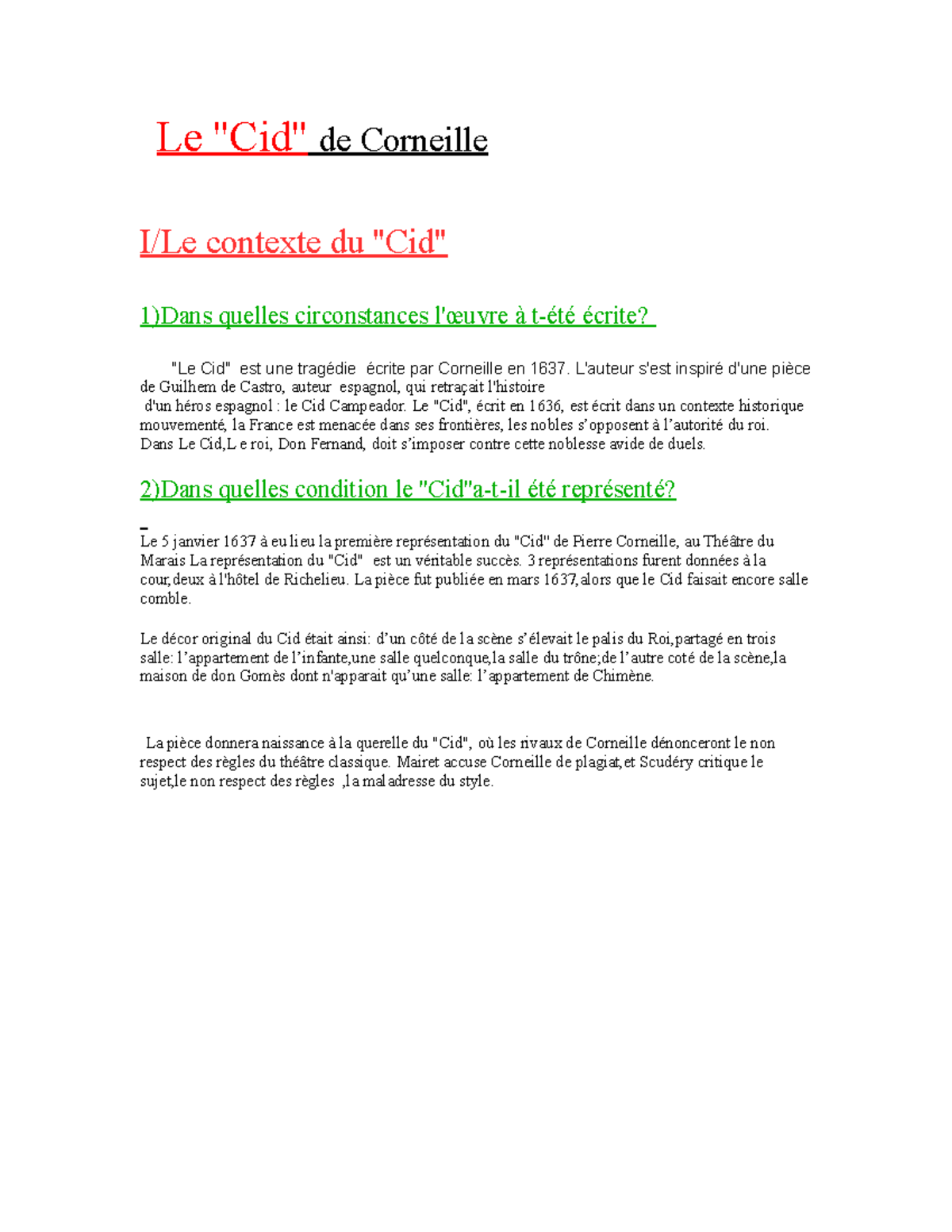 Le "Cid" de Corneille

I/Le contexte du "Cid"

1)Dans quelles circonstances l'œuvre à t-été écrite?

"Le Cid" est une tragédie écrite par Corneille en 1637. L'auteur s'est inspiré d'une pièce de Guilhem de Castro, auteur espagnol, qui retraçait l'histoire d'un héros espagnol : le Cid Campeador. Le "Cid", écrit en 1636, est écrit dans un contexte historique mouvementé, la France est menacée dans ses frontières, les nobles s'opposent à l'autorité du roi. Dans Le Cid,L e roi, Don Fernand, doit s'imposer contre cette noblesse avide de duels.

2)Dans quelles condition le "Cid"a-t-il été représenté?

Le 5 janvier 1637 à eu lieu la première représentation du "Cid" de Pierre Corneille, au Théâtre du Marais La représentation du "Cid" est un véritable succès. 3 représentations furent données à la cour,deux à l'hôtel de Richelieu. La pièce fut publiée en mars 1637,alors que le Cid faisait encore salle comble.

Le décor original du Cid était ainsi: d'un côté de la scène s'élevait le palis du Roi,partagé en trois salle: l'appartement de l'infante,une salle quelconque,la salle du trône;de l'autre coté de la scène,la maison de don Gomès dont n'apparait qu'une salle: l'appartement de Chimène.

La pièce donnera naissance à la querelle du "Cid", où les rivaux de Corneille dénonceront le non respect des règles du théâtre classique. Mairet accuse Corneille de plagiat,et Scudéry critique le sujet,le non respect des règles ,la maladresse du style.